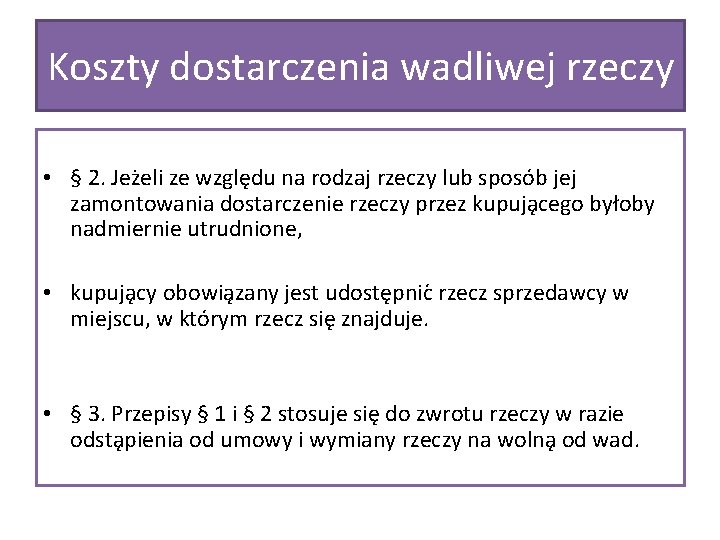 Koszty dostarczenia wadliwej rzeczy

• § 2. Jeżeli ze względu na rodzaj rzeczy lub sposób jej zamontowania dostarczenie rzeczy przez kupującego byłoby nadmiernie utrudnione,

• kupujący obowiązany jest udostępnić rzecz sprzedawcy w miejscu, w którym rzecz się znajduje.

• § 3. Przepisy § 1 i § 2 stosuje się do zwrotu rzeczy w razie odstąpienia od umowy i wymiany rzeczy na wolną od wad.